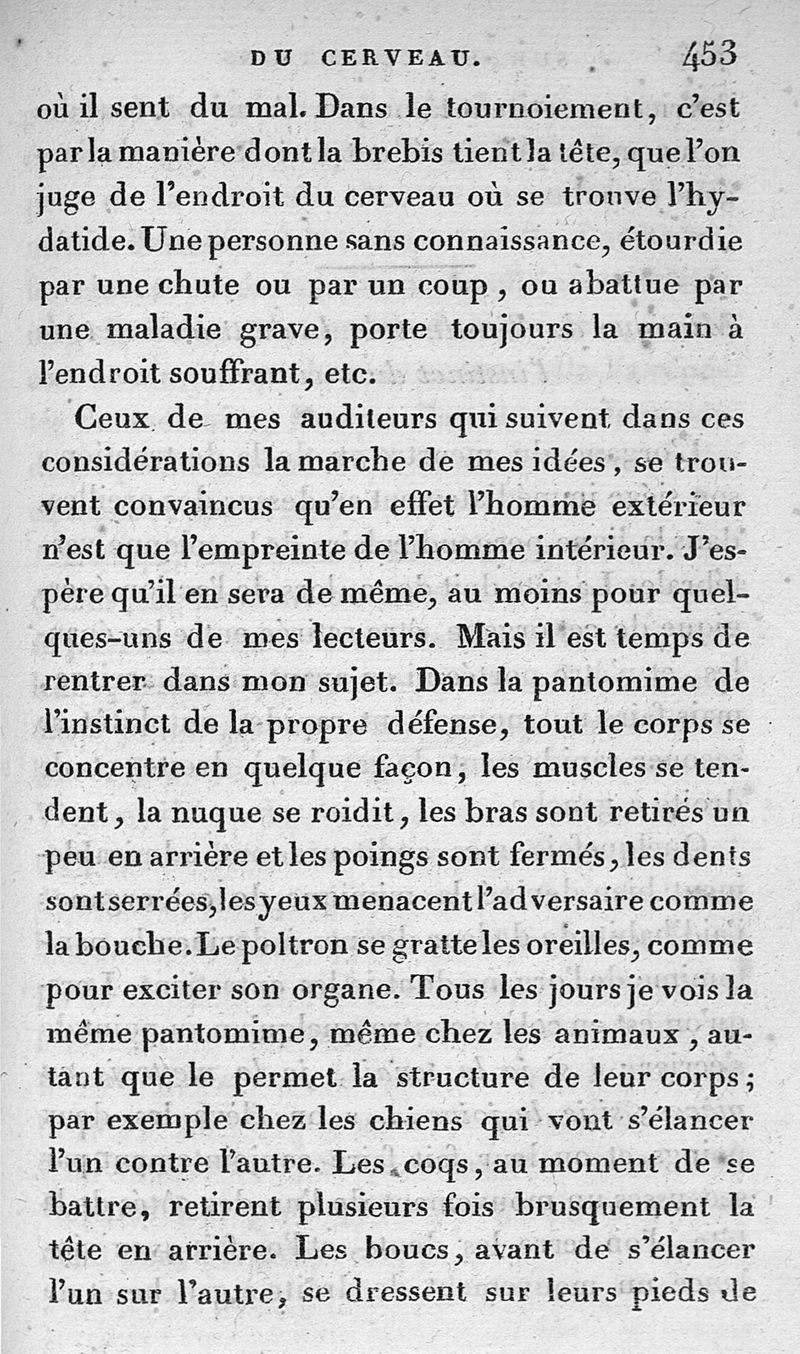 DU CERVEAU. 453

où il sent du mal. Dans le tournoiement, c'est par la manière dont la brebis tient la tête, que l'on juge de l'endroit du cerveau où se trouve l'hydatide. Une personne sans connaissance, étourdie par une chute ou par un coup, ou abattue par une maladie grave, porte toujours la main à l'endroit souffrant, etc.

Ceux de mes auditeurs qui suivent dans ces considérations la marche de mes idées, se trouvent convaincus qu'en effet l'homme extérieur n'est que l'empreinte de l'homme intérieur. J'espère qu'il en sera de même, au moins pour quelques-uns de mes lecteurs. Mais il est temps de rentrer dans mon sujet. Dans la pantomime de l'instinct de la propre défense, tout le corps se concentre en quelque façon, les muscles se tendent, la nuque se roidit, les bras sont retirés un peu en arrière et les poings sont fermés, les dents sont serrées, les yeux menacent l'adversaire comme la bouche. Le poltron se gratte les oreilles, comme pour exciter son organe. Tous les jours je vois la même pantomime, même chez les animaux, autant que le permet la structure de leur corps; par exemple chez les chiens qui vont s'élancer l'un contre l'autre. Les coqs, au moment de se battre, retirent plusieurs fois brusquement la tête en arrière. Les boucs, avant de s'élancer l'un sur l'autre, se dressent sur leurs pieds de